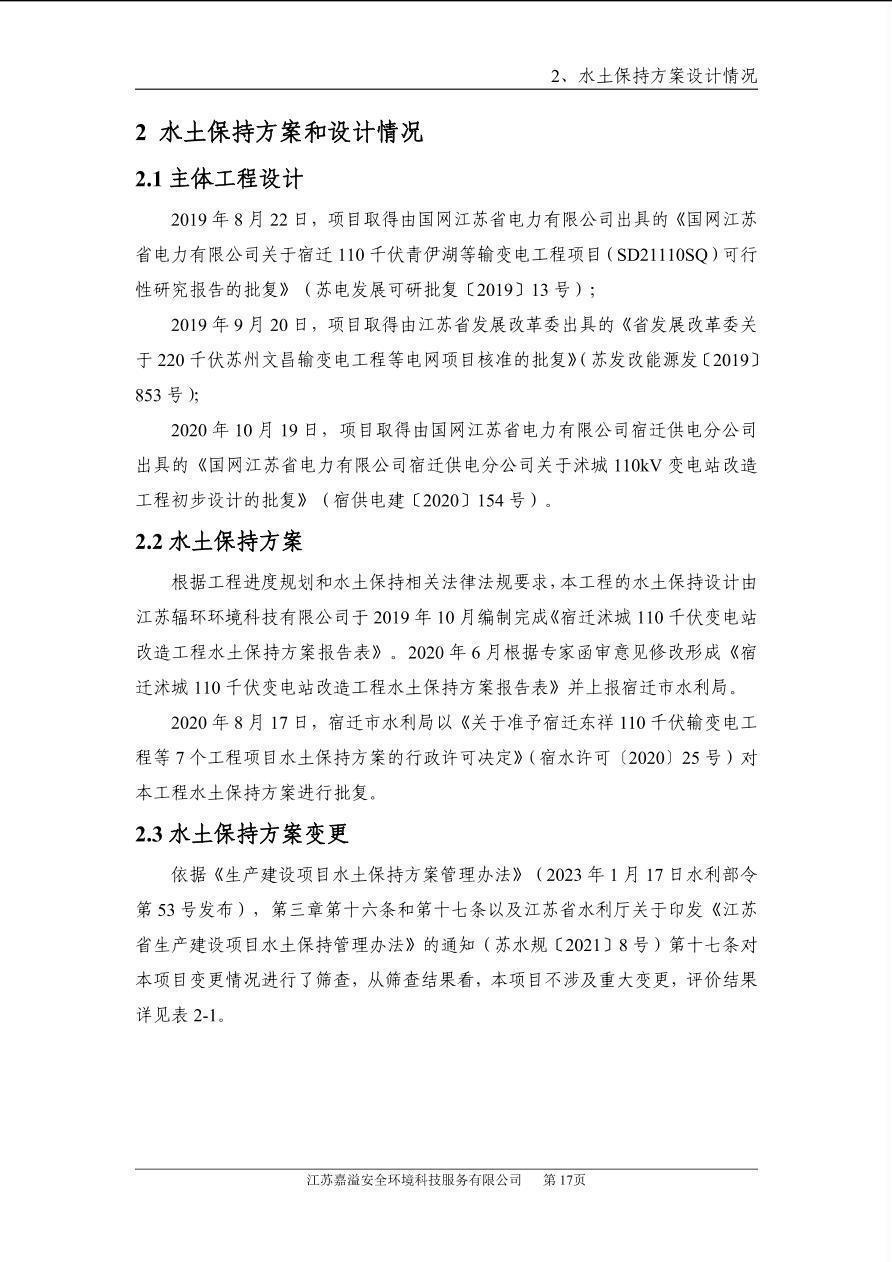 2、水土保持方案设计情况

2 水土保持方案和设计情况

2.1 主体工程设计

2019 年 8 月 22 日，项目取得由国网江苏省电力有限公司出具的《国网江苏省电力有限公司关于宿迁 110 千伏青伊湖等输变电工程项目（SD21110SQ）可行性研究报告的批复》（苏电发展可研批复〔2019〕13 号）;

2019 年 9 月 20 日，项目取得由江苏省发展改革委出具的《省发展改革委关于 220 千伏苏州文昌输变电工程等电网项目核准的批复》(苏发改能源发〔2019〕853 号);

2020 年 10 月 19 日，项目取得由国网江苏省电力有限公司宿迁供电分公司出具的《国网江苏省电力有限公司宿迁供电分公司关于沭城 110kV 变电站改造工程初步设计的批复》（宿供电建〔2020〕154 号）。

2.2 水土保持方案

根据工程进度规划和水土保持相关法律法规要求，本工程的水土保持设计由江苏辐环环境科技有限公司于 2019 年 10 月编制完成《宿迁沭城 110 千伏变电站改造工程水土保持方案报告表》。2020 年 6 月根据专家函审意见修改形成《宿迁沭城 110 千伏变电站改造工程水土保持方案报告表》并上报宿迁市水利局。

2020 年 8 月 17 日，宿迁市水利局以《关于准予宿迁东祥 110 千伏输变电工程等 7 个工程项目水土保持方案的行政许可决定》（宿水许可〔2020〕25 号）对本工程水土保持方案进行批复。

2.3 水土保持方案变更

依据《生产建设项目水土保持方案管理办法》（2023 年 1 月 17 日水利部令第 53 号发布），第三章第十六条和第十七条以及江苏省水利厅关于印发《江苏省生产建设项目水土保持管理办法》的通知（苏水规〔2021〕8 号）第十七条对本项目变更情况进行了筛查，从筛查结果看，本项目不涉及重大变更，评价结果详见表 2-1。

江苏嘉溢安全环境科技服务有限公司　第 17页